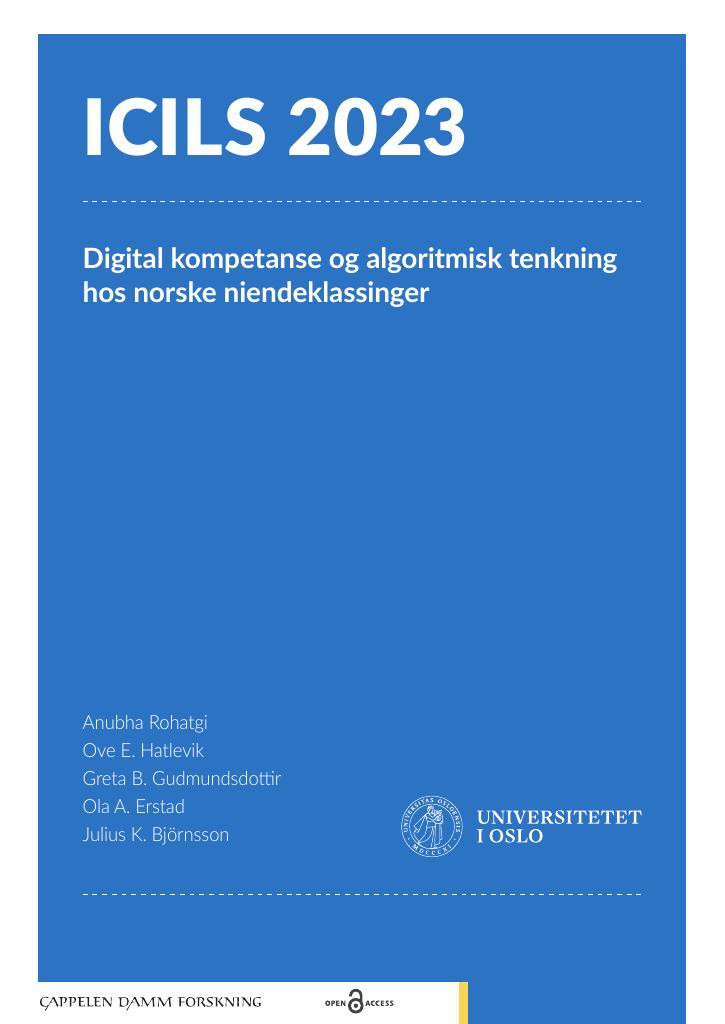 ICILS 2023

Digital kompetanse og algoritmisk tenkning hos norske niendeklassinger

Anubha Rohatgi
Ove E. Hatlevik
Greta B. Gudmundsdottir
Ola A. Erstad
Julius K. Björnsson

UNIVERSITETET
I OSLO

CAPPELEN DAMM FORSKNING

OPEN ACCESS